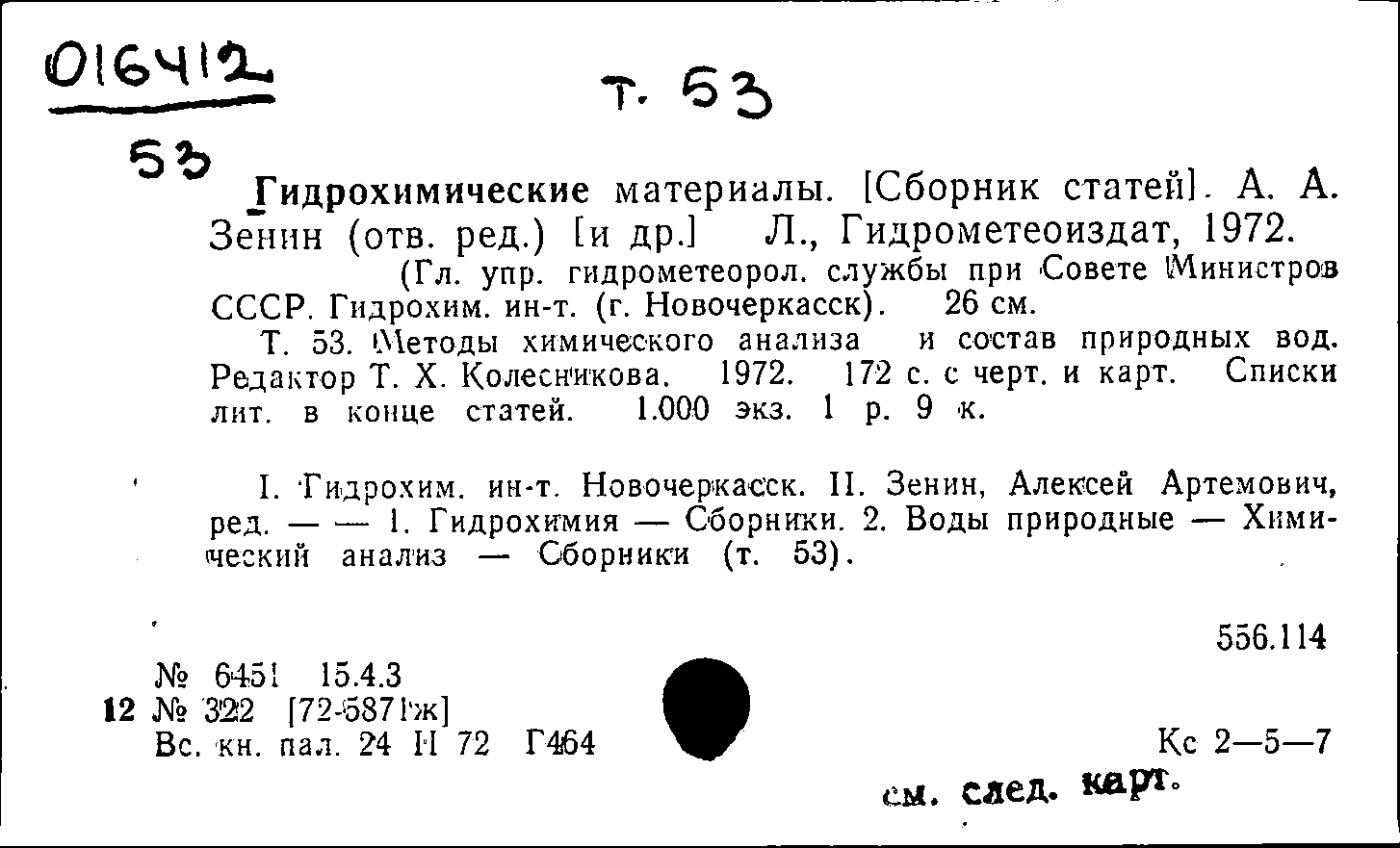 016412

т. 53

53

Гидрохимические материалы. [Сборник статей]. А. А. Зенин (отв. ред.) [и др.] Л., Гидрометеоиздат, 1972.

(Гл. упр. гидрометеорол. службы при Совете Министров СССР. Гидрохим. ин-т. (г. Новочеркасск). 26 см.

Т. 53. Методы химического анализа и состав природных вод. Редактор Т. Х. Колесникова. 1972. 172 с. с черт. и карт. Списки лит. в конце статей. 1.000 экз. 1 р. 9 к.

I. Гидрохим. ин-т. Новочеркасск. II. Зенин, Алексей Артемович, ред. — — 1. Гидрохимия — Сборники. 2. Воды природные — Химический анализ — Сборники (т. 53).

556.114

№ 6451 15.4.3
12 № 322 [72-5871ж]
Вс. кн. пал. 24 II 72 Г464

Кс 2—5—7

см. след. карт.